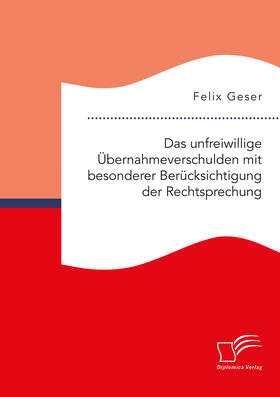 Felix Geser

Das unfreiwillige Übernahmeverschulden mit besonderer Berücksichtigung der Rechtsprechung

Diplomica Verlag